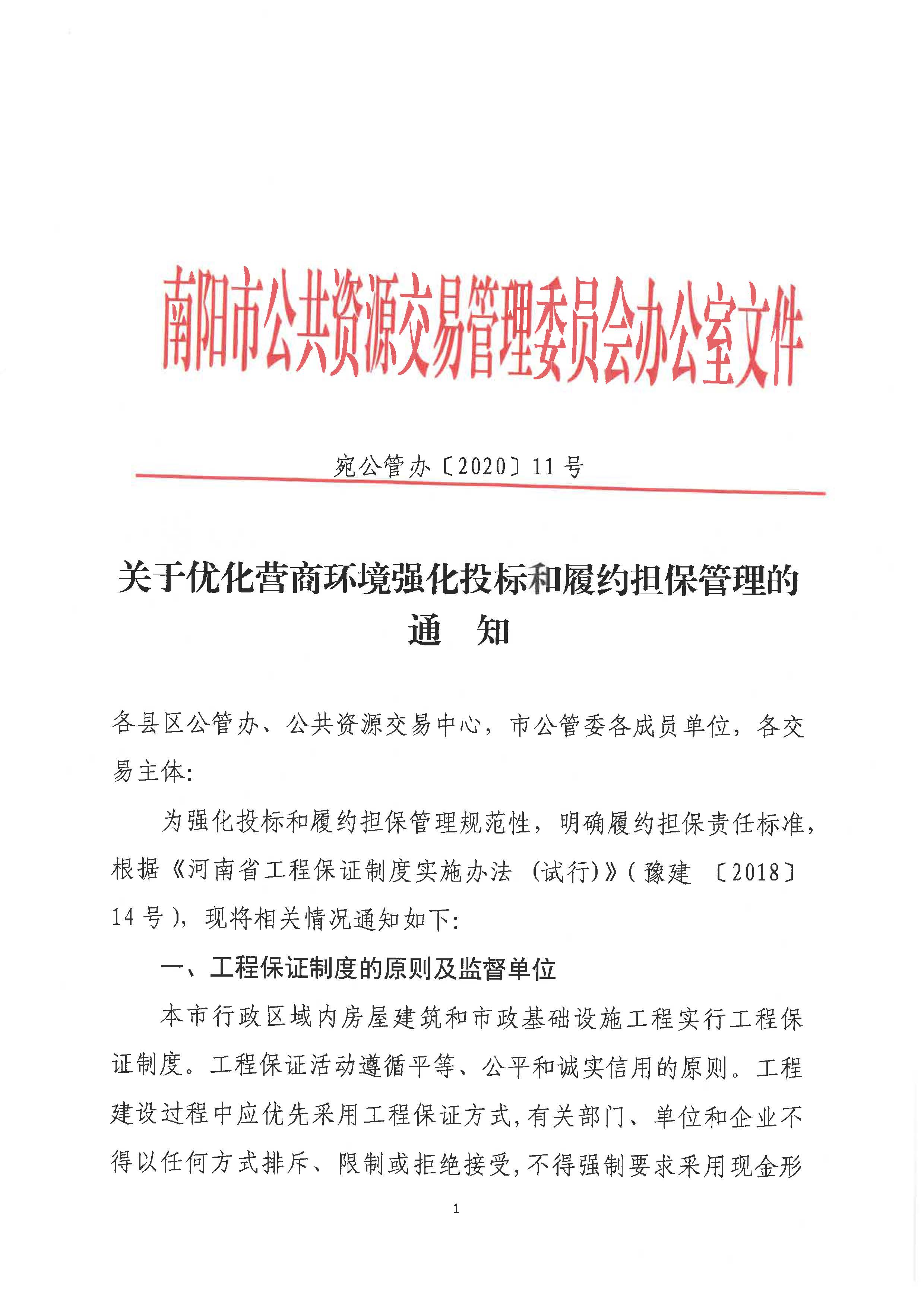 南阳市公共资源交易管理委员会办公室文件

宛公管办〔2020〕11号

关于优化营商环境强化投标和履约担保管理的通　知

各县区公管办、公共资源交易中心，市公管委各成员单位，各交易主体:

为强化投标和履约担保管理规范性，明确履约担保责任标准，根据《河南省工程保证制度实施办法（试行)》(豫建〔2018〕14号)，现将相关情况通知如下:

一、工程保证制度的原则及监督单位

本市行政区域内房屋建筑和市政基础设施工程实行工程保证制度。工程保证活动遵循平等、公平和诚实信用的原则。工程建设过程中应优先采用工程保证方式，有关部门、单位和企业不得以任何方式排斥、限制或拒绝接受，不得强制要求采用现金形

1